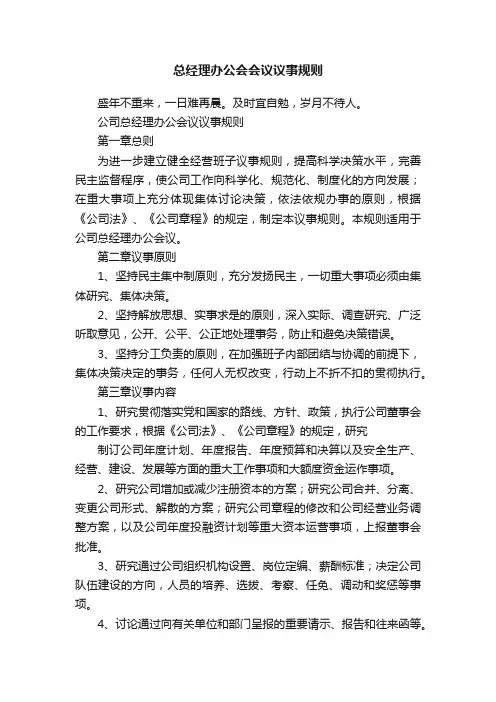 总经理办公会会议议事规则

盛年不重来，一日难再晨。及时宜自勉，岁月不待人。

公司总经理办公会议议事规则

第一章总则

为进一步建立健全经营班子议事规则，提高科学决策水平，完善民主监督程序，使公司工作向科学化、规范化、制度化的方向发展；在重大事项上充分体现集体讨论决策，依法依规办事的原则，根据《公司法》、《公司章程》的规定，制定本议事规则。本规则适用于公司总经理办公会议。

第二章议事原则

1、坚持民主集中制原则，充分发扬民主，一切重大事项必须由集体研究、集体决策。

2、坚持解放思想、实事求是的原则，深入实际、调查研究、广泛听取意见，公开、公平、公正地处理事务，防止和避免决策错误。

3、坚持分工负责的原则，在加强班子内部团结与协调的前提下，集体决策决定的事务，任何人无权改变，行动上不折不扣的贯彻执行。

第三章议事内容

1、研究贯彻落实党和国家的路线、方针、政策，执行公司董事会的工作要求，根据《公司法》、《公司章程》的规定，研究

制订公司年度计划、年度报告、年度预算和决算以及安全生产、经营、建设、发展等方面的重大工作事项和大额度资金运作事项。

2、研究公司增加或减少注册资本的方案；研究公司合并、分离、变更公司形式、解散的方案；研究公司章程的修改和公司经营业务调整方案，以及公司年度投融资计划等重大资本运营事项，上报董事会批准。

3、研究通过公司组织机构设置、岗位定编、薪酬标准；决定公司队伍建设的方向，人员的培养、选拔、考察、任免、调动和奖惩等事项。

4、讨论通过向有关单位和部门呈报的重要请示、报告和往来函等。